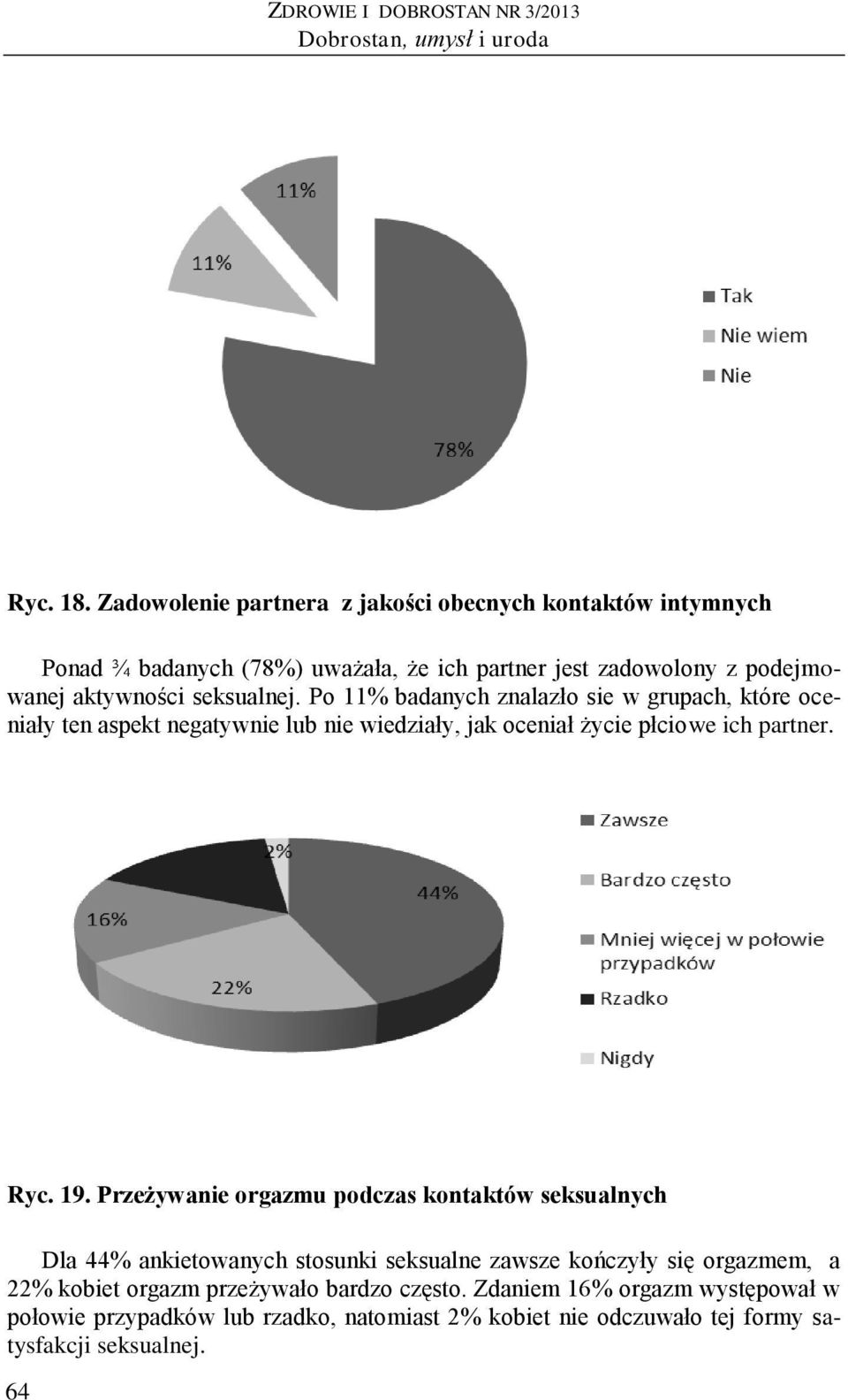 ZDROWIE I DOBROSTAN NR 3/2013
Dobrostan, umysł i uroda

11%
11%
78%

Tak
Nie wiem
Nie

Ryc. 18. Zadowolenie partnera z jakości obecnych kontaktów intymnych

Ponad ¾ badanych (78%) uważała, że ich partner jest zadowolony z podejmowanej aktywności seksualnej. Po 11% badanych znalazło sie w grupach, które oceniały ten aspekt negatywnie lub nie wiedziały, jak oceniał życie płciowe ich partner.

2%
44%
16%
22%

Zawsze
Bardzo często
Mniej więcej w połowie przypadków
Rzadko
Nigdy

Ryc. 19. Przeżywanie orgazmu podczas kontaktów seksualnych

Dla 44% ankietowanych stosunki seksualne zawsze kończyły się orgazmem, a 22% kobiet orgazm przeżywało bardzo często. Zdaniem 16% orgazm występował w połowie przypadków lub rzadko, natomiast 2% kobiet nie odczuwało tej formy satysfakcji seksualnej.

64